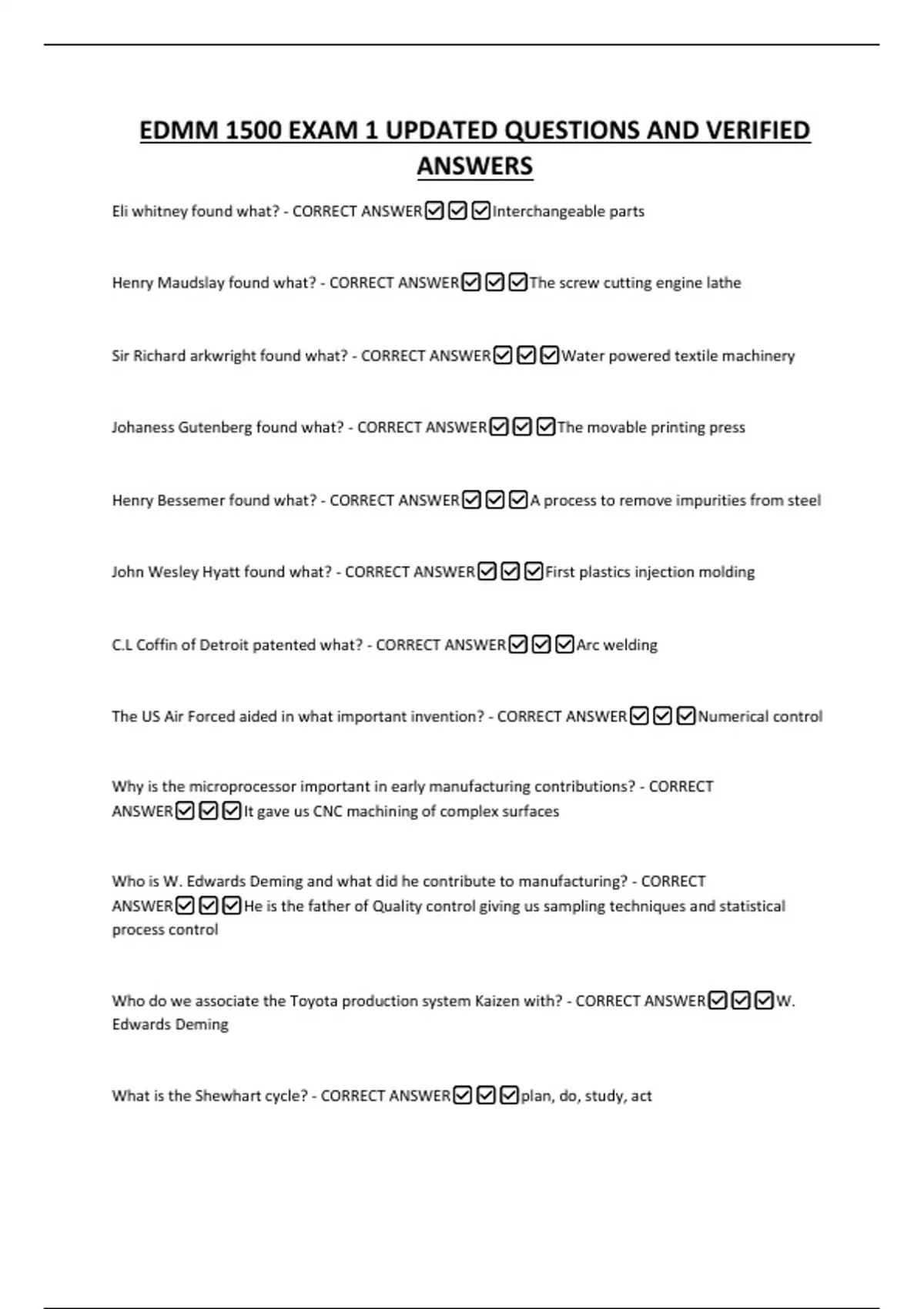 EDMM 1500 EXAM 1 UPDATED QUESTIONS AND VERIFIED ANSWERS

Eli whitney found what? - CORRECT ANSWER☑☑☑Interchangeable parts

Henry Maudslay found what? - CORRECT ANSWER☑☑☑The screw cutting engine lathe

Sir Richard arkwright found what? - CORRECT ANSWER☑☑☑Water powered textile machinery

Johaness Gutenberg found what? - CORRECT ANSWER☑☑☑The movable printing press

Henry Bessemer found what? - CORRECT ANSWER☑☑☑A process to remove impurities from steel

John Wesley Hyatt found what? - CORRECT ANSWER☑☑☑First plastics injection molding

C.L Coffin of Detroit patented what? - CORRECT ANSWER☑☑☑Arc welding

The US Air Forced aided in what important invention? - CORRECT ANSWER☑☑☑Numerical control

Why is the microprocessor important in early manufacturing contributions? - CORRECT ANSWER☑☑☑It gave us CNC machining of complex surfaces

Who is W. Edwards Deming and what did he contribute to manufacturing? - CORRECT ANSWER☑☑☑He is the father of Quality control giving us sampling techniques and statistical process control

Who do we associate the Toyota production system Kaizen with? - CORRECT ANSWER☑☑☑W. Edwards Deming

What is the Shewhart cycle? - CORRECT ANSWER☑☑☑plan, do, study, act